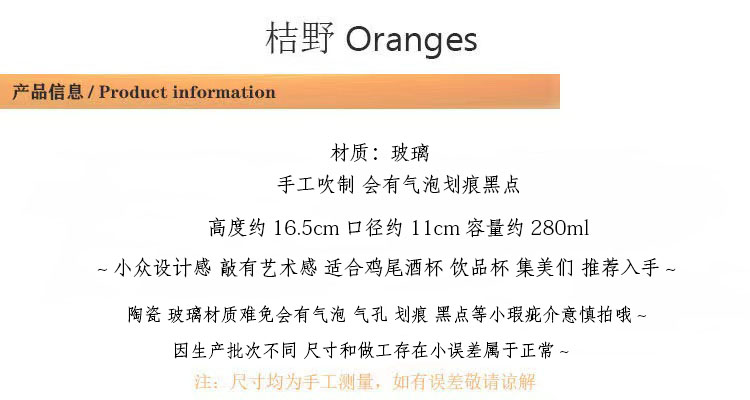 桔野 Oranges

产品信息 / Product information

材质：玻璃
手工吹制 会有气泡划痕黑点

高度约 16.5cm 口径约 11cm 容量约 280ml

~ 小众设计感 敲有艺术感 适合鸡尾酒杯 饮品杯 集美们 推荐入手 ~

陶瓷 玻璃材质难免会有气泡 气孔 划痕 黑点等小瑕疵介意慎拍哦 ~

因生产批次不同 尺寸和做工存在小误差属于正常 ~

注：尺寸均为手工测量，如有误差敬请谅解